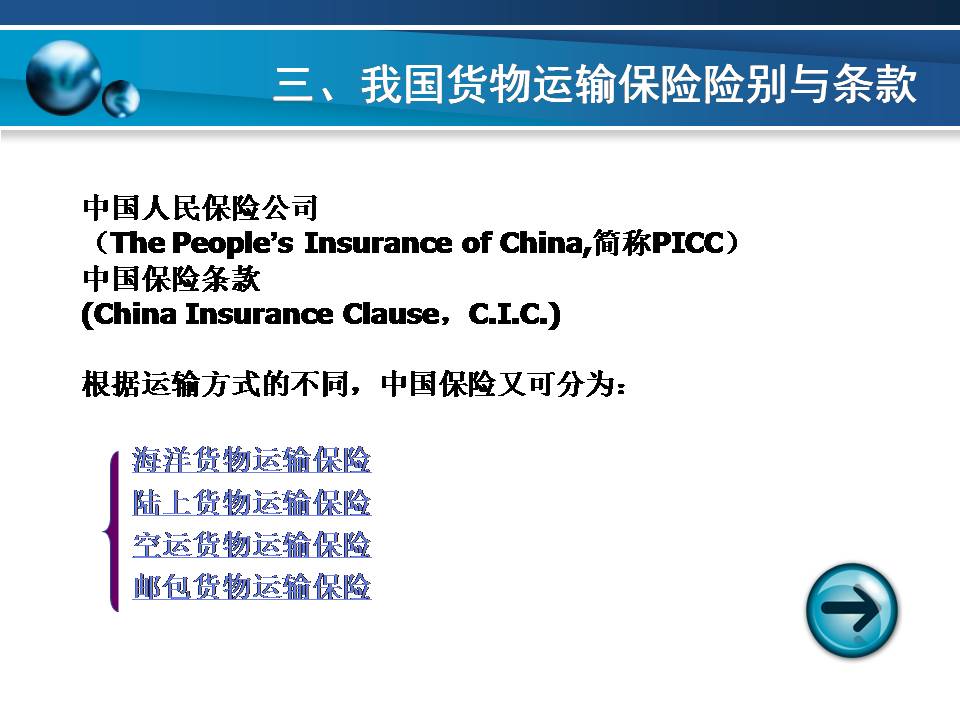 三、我国货物运输保险险别与条款

中国人民保险公司
（The People's Insurance of China,简称PICC）
中国保险条款
(China Insurance Clause，C.I.C.)

根据运输方式的不同，中国保险又可分为：

海洋货物运输保险
陆上货物运输保险
空运货物运输保险
邮包货物运输保险